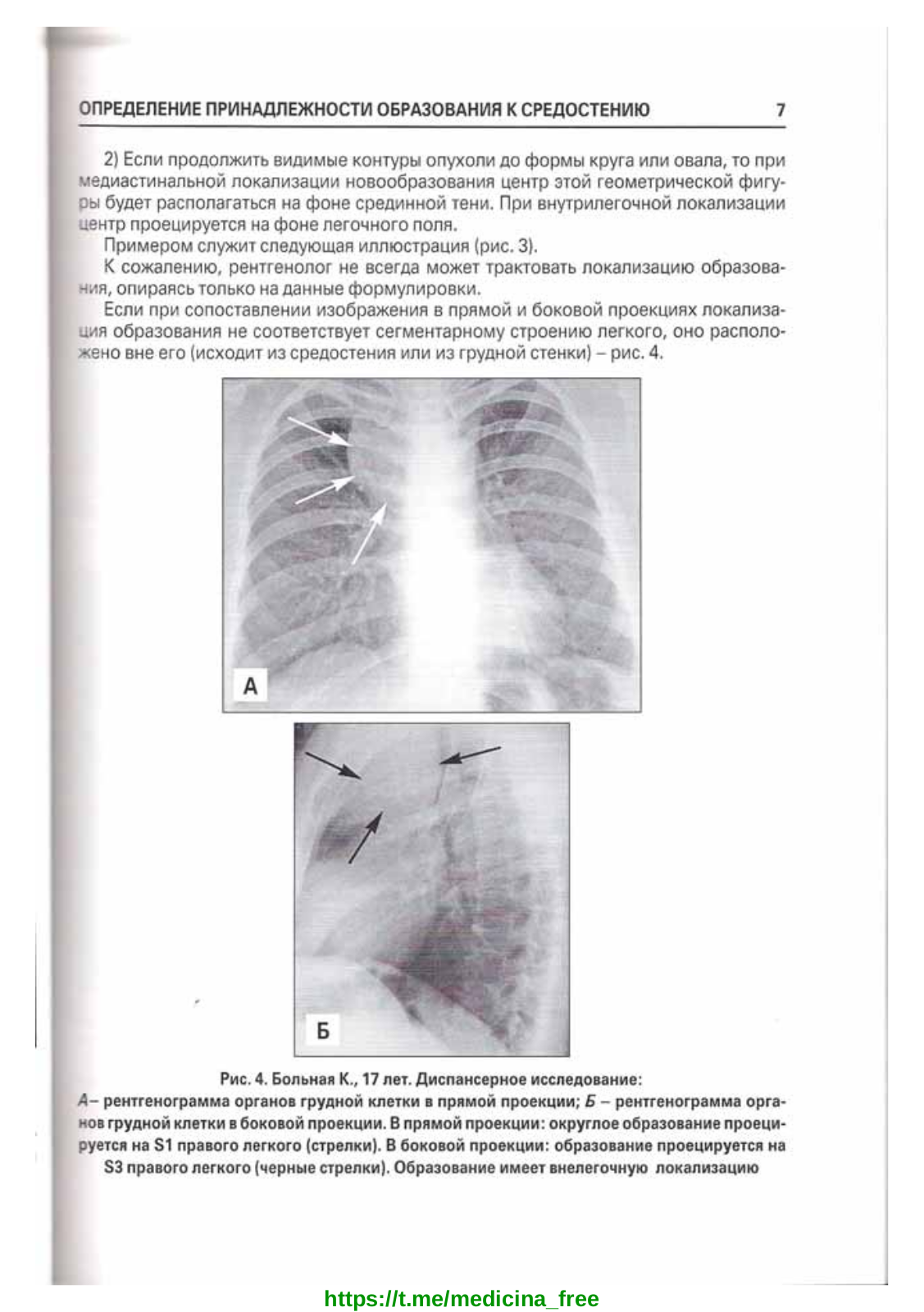 ОПРЕДЕЛЕНИЕ ПРИНАДЛЕЖНОСТИ ОБРАЗОВАНИЯ К СРЕДОСТЕНИЮ 7

2) Если продолжить видимые контуры опухоли до формы круга или овала, то при медиастинальной локализации новообразования центр этой геометрической фигуры будет располагаться на фоне срединной тени. При внутрилегочной локализации центр проецируется на фоне легочного поля.

Примером служит следующая иллюстрация (рис. 3).

К сожалению, рентгенолог не всегда может трактовать локализацию образования, опираясь только на данные формулировки.

Если при сопоставлении изображения в прямой и боковой проекциях локализация образования не соответствует сегментарному строению легкого, оно расположено вне его (исходит из средостения или из грудной стенки) – рис. 4.

А

Б

Рис. 4. Больная К., 17 лет. Диспансерное исследование:
А– рентгенограмма органов грудной клетки в прямой проекции; Б – рентгенограмма органов грудной клетки в боковой проекции. В прямой проекции: округлое образование проецируется на S1 правого легкого (стрелки). В боковой проекции: образование проецируется на S3 правого легкого (черные стрелки). Образование имеет внелегочную локализацию

https://t.me/medicina_free